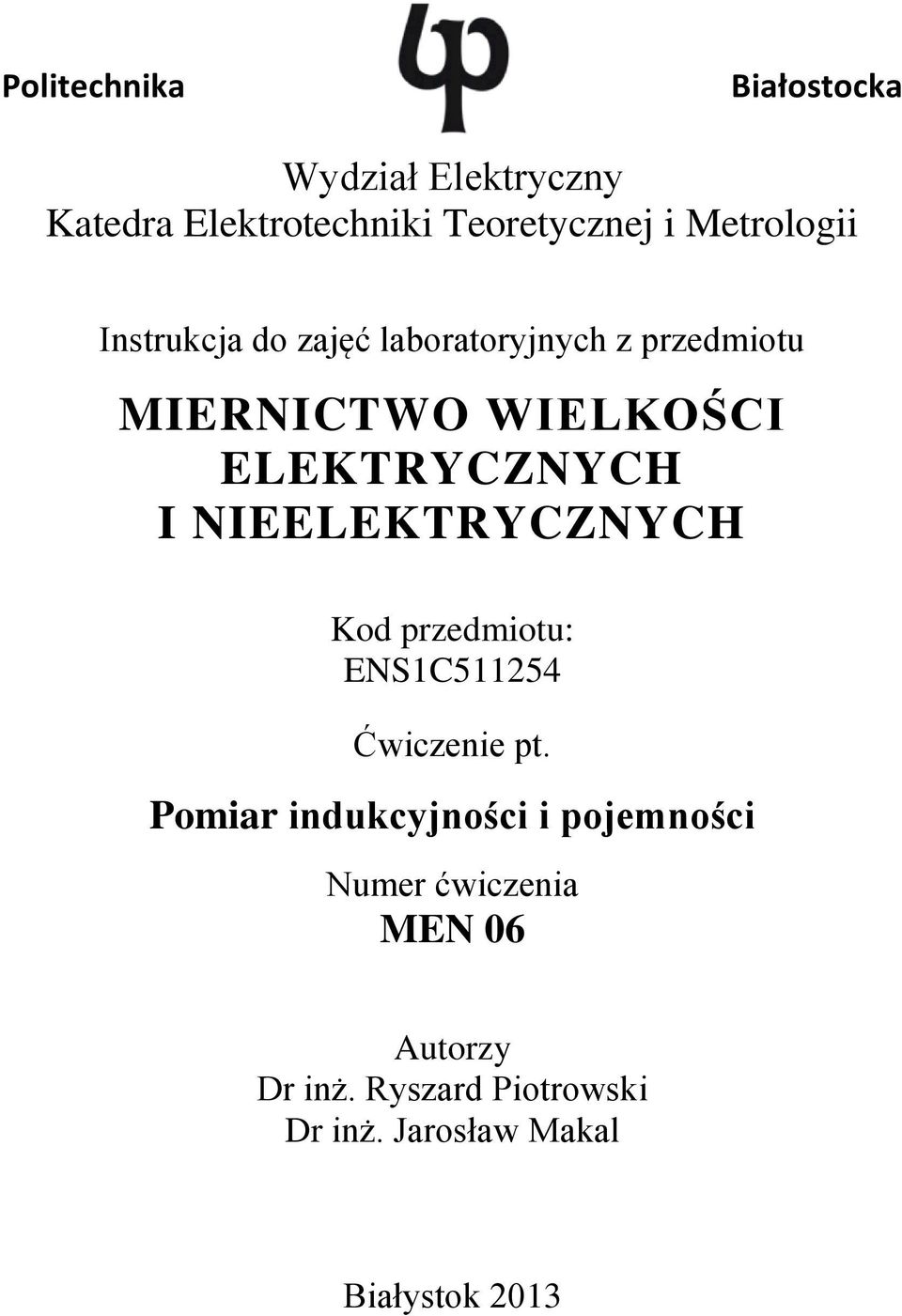 Politechnika Białostocka

Wydział Elektryczny
Katedra Elektrotechniki Teoretycznej i Metrologii

Instrukcja do zajęć laboratoryjnych z przedmiotu

MIERNICTWO WIELKOŚCI ELEKTRYCZNYCH I NIEELEKTRYCZNYCH

Kod przedmiotu:
ENS1C511254

Ćwiczenie pt.

Pomiar indukcyjności i pojemności

Numer ćwiczenia
MEN 06

Autorzy
Dr inż. Ryszard Piotrowski
Dr inż. Jarosław Makal

Białystok 2013